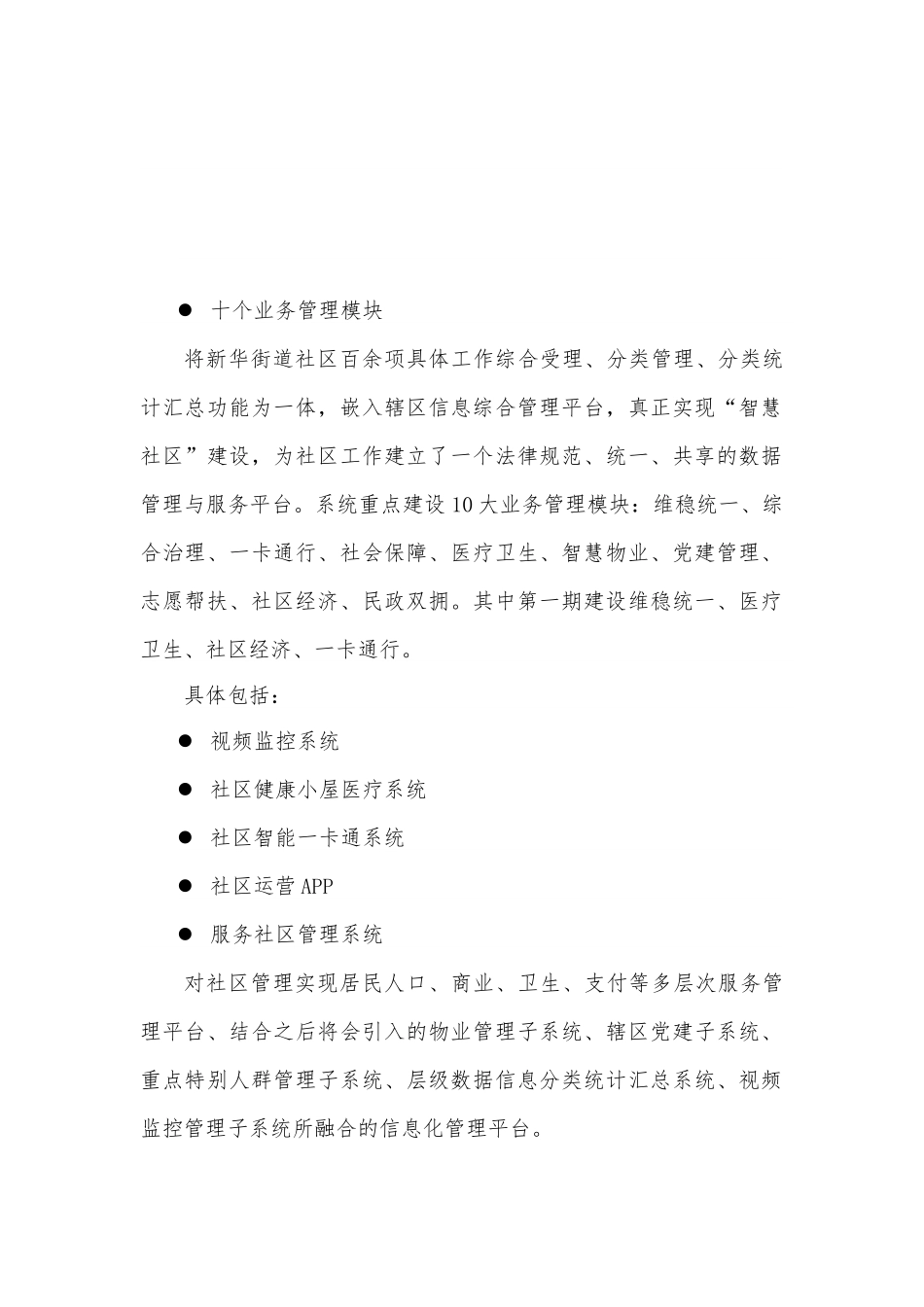 ● 十个业务管理模块

将新华街道社区百余项具体工作综合受理、分类管理、分类统计汇总功能为一体，嵌入辖区信息综合管理平台，真正实现“智慧社区”建设，为社区工作建立了一个法律规范、统一、共享的数据管理与服务平台。系统重点建设10大业务管理模块：维稳统一、综合治理、一卡通行、社会保障、医疗卫生、智慧物业、党建管理、志愿帮扶、社区经济、民政双拥。其中第一期建设维稳统一、医疗卫生、社区经济、一卡通行。

具体包括：

● 视频监控系统

● 社区健康小屋医疗系统

● 社区智能一卡通系统

● 社区运营APP

● 服务社区管理系统

对社区管理实现居民人口、商业、卫生、支付等多层次服务管理平台、结合之后将会引入的物业管理子系统、辖区党建子系统、重点特别人群管理子系统、层级数据信息分类统计汇总系统、视频监控管理子系统所融合的信息化管理平台。